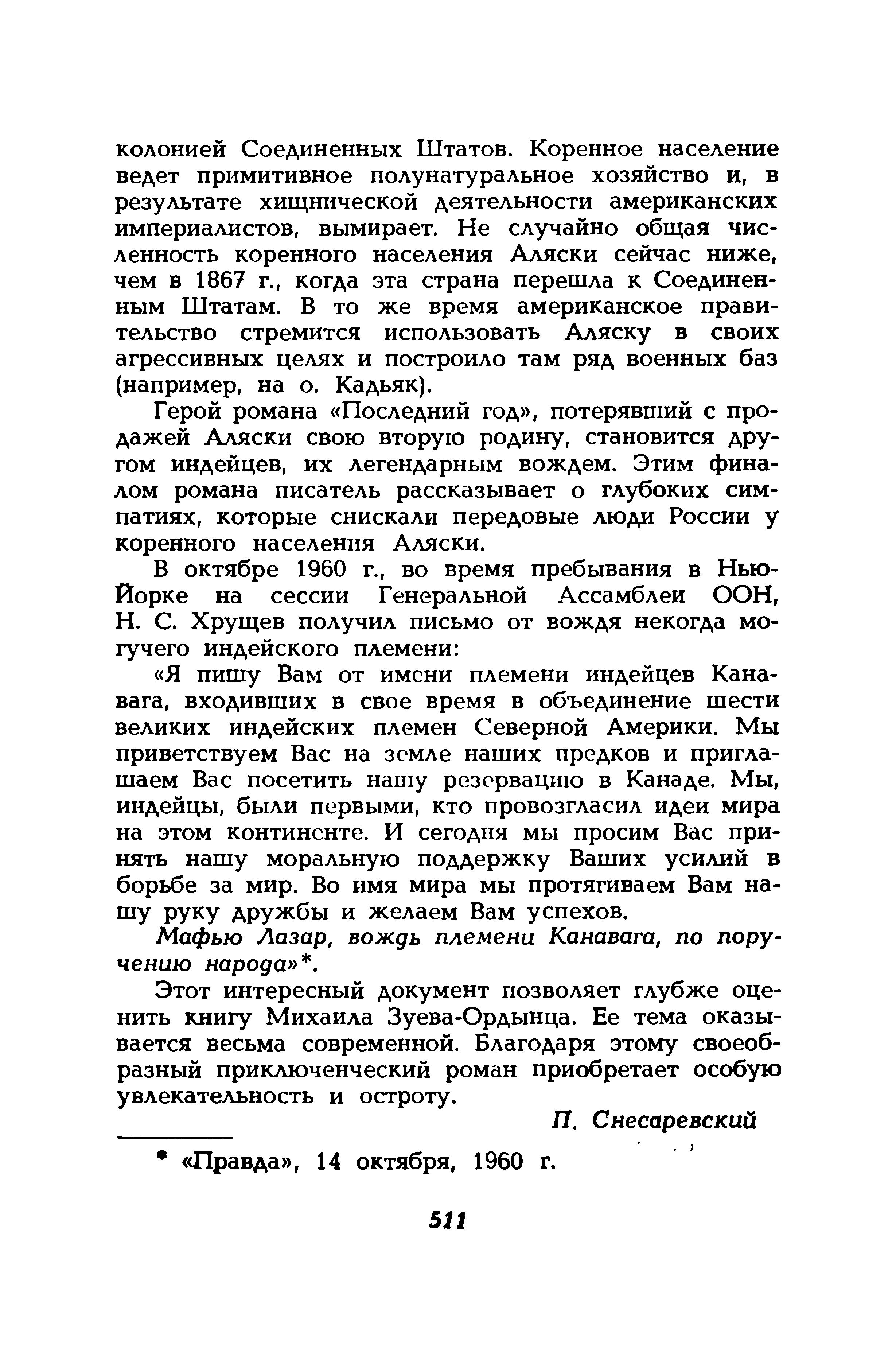 колонией Соединенных Штатов. Коренное население ведет примитивное полунатуральное хозяйство и, в результате хищнической деятельности американских империалистов, вымирает. Не случайно общая численность коренного населения Аляски сейчас ниже, чем в 1867 г., когда эта страна перешла к Соединенным Штатам. В то же время американское правительство стремится использовать Аляску в своих агрессивных целях и построило там ряд военных баз (например, на о. Кадьяк).

Герой романа «Последний год», потерявший с продажей Аляски свою вторую родину, становится другом индейцев, их легендарным вождем. Этим финалом романа писатель рассказывает о глубоких симпатиях, которые снискали передовые люди России у коренного населения Аляски.

В октябре 1960 г., во время пребывания в Нью-Йорке на сессии Генеральной Ассамблеи ООН, Н. С. Хрущев получил письмо от вождя некогда могучего индейского племени:

«Я пишу Вам от имени племени индейцев Канавага, входивших в свое время в объединение шести великих индейских племен Северной Америки. Мы приветствуем Вас на земле наших предков и приглашаем Вас посетить нашу резервацию в Канаде. Мы, индейцы, были первыми, кто провозгласил идеи мира на этом континенте. И сегодня мы просим Вас принять нашу моральную поддержку Ваших усилий в борьбе за мир. Во имя мира мы протягиваем Вам нашу руку дружбы и желаем Вам успехов.

Мафью Лазар, вождь племени Канавага, по поручению народа»*.

Этот интересный документ позволяет глубже оценить книгу Михаила Зуева-Ордынца. Ее тема оказывается весьма современной. Благодаря этому своеобразный приключенческий роман приобретает особую увлекательность и остроту.

П. Снесаревский

* «Правда», 14 октября, 1960 г.

511